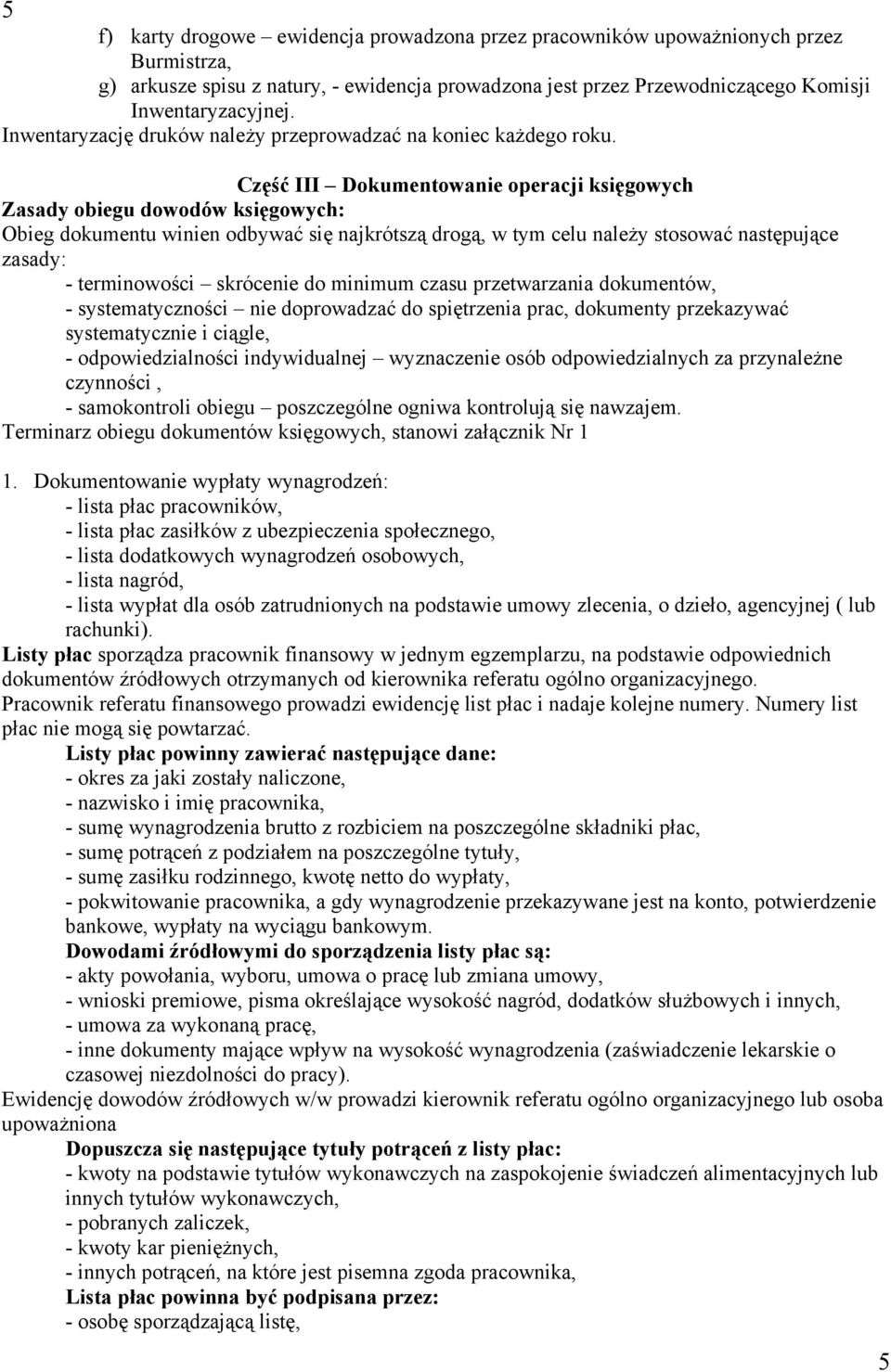 5

f) karty drogowe – ewidencja prowadzona przez pracowników upoważnionych przez Burmistrza,
g) arkusze spisu z natury, - ewidencja prowadzona jest przez Przewodniczącego Komisji Inwentaryzacyjnej.
Inwentaryzację druków należy przeprowadzać na koniec każdego roku.

Część III – Dokumentowanie operacji księgowych
Zasady obiegu dowodów księgowych:
Obieg dokumentu winien odbywać się najkrótszą drogą, w tym celu należy stosować następujące zasady:
- terminowości – skrócenie do minimum czasu przetwarzania dokumentów,
- systematyczności – nie doprowadzać do spiętrzenia prac, dokumenty przekazywać systematycznie i ciągle,
- odpowiedzialności indywidualnej – wyznaczenie osób odpowiedzialnych za przynależne czynności ,
- samokontroli obiegu – poszczególne ogniwa kontrolują się nawzajem.
Terminarz obiegu dokumentów księgowych, stanowi załącznik Nr 1

1. Dokumentowanie wypłaty wynagrodzeń:
- lista płac pracowników,
- lista płac zasiłków z ubezpieczenia społecznego,
- lista dodatkowych wynagrodzeń osobowych,
- lista nagród,
- lista wypłat dla osób zatrudnionych na podstawie umowy zlecenia, o dzieło, agencyjnej ( lub rachunki).
Listy płac sporządza pracownik finansowy w jednym egzemplarzu, na podstawie odpowiednich dokumentów źródłowych otrzymanych od kierownika referatu ogólno organizacyjnego.
Pracownik referatu finansowego prowadzi ewidencję list płac i nadaje kolejne numery. Numery list płac nie mogą się powtarzać.
Listy płac powinny zawierać następujące dane:
- okres za jaki zostały naliczone,
- nazwisko i imię pracownika,
- sumę wynagrodzenia brutto z rozbiciem na poszczególne składniki płac,
- sumę potrąceń z podziałem na poszczególne tytuły,
- sumę zasiłku rodzinnego, kwotę netto do wypłaty,
- pokwitowanie pracownika, a gdy wynagrodzenie przekazywane jest na konto, potwierdzenie bankowe, wypłaty na wyciągu bankowym.
Dowodami źródłowymi do sporządzenia listy płac są:
- akty powołania, wyboru, umowa o pracę lub zmiana umowy,
- wnioski premiowe, pisma określające wysokość nagród, dodatków służbowych i innych,
- umowa za wykonaną pracę,
- inne dokumenty mające wpływ na wysokość wynagrodzenia (zaświadczenie lekarskie o czasowej niezdolności do pracy).
Ewidencję dowodów źródłowych w/w prowadzi kierownik referatu ogólno organizacyjnego lub osoba upoważniona
Dopuszcza się następujące tytuły potrąceń z listy płac:
- kwoty na podstawie tytułów wykonawczych na zaspokojenie świadczeń alimentacyjnych lub innych tytułów wykonawczych,
- pobranych zaliczek,
- kwoty kar pieniężnych,
- innych potrąceń, na które jest pisemna zgoda pracownika,
Lista płac powinna być podpisana przez:
- osobę sporządzającą listę,

5